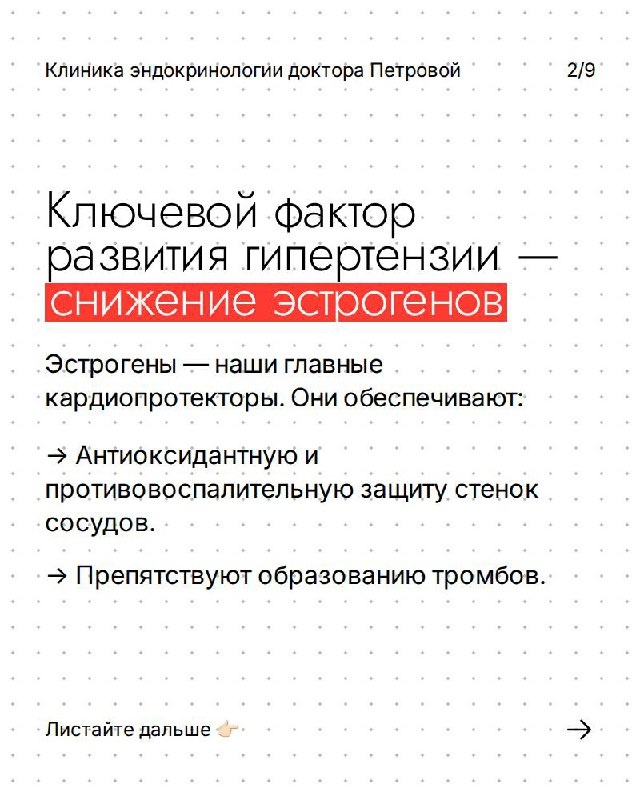 Клиника эндокринологии доктора Петровой 2/9

Ключевой фактор развития гипертензии — снижение эстрогенов

Эстрогены — наши главные кардиопротекторы. Они обеспечивают:

→ Антиоксидантную и противовоспалительную защиту стенок сосудов.

→ Препятствуют образованию тромбов.

Листайте дальше 👉

→